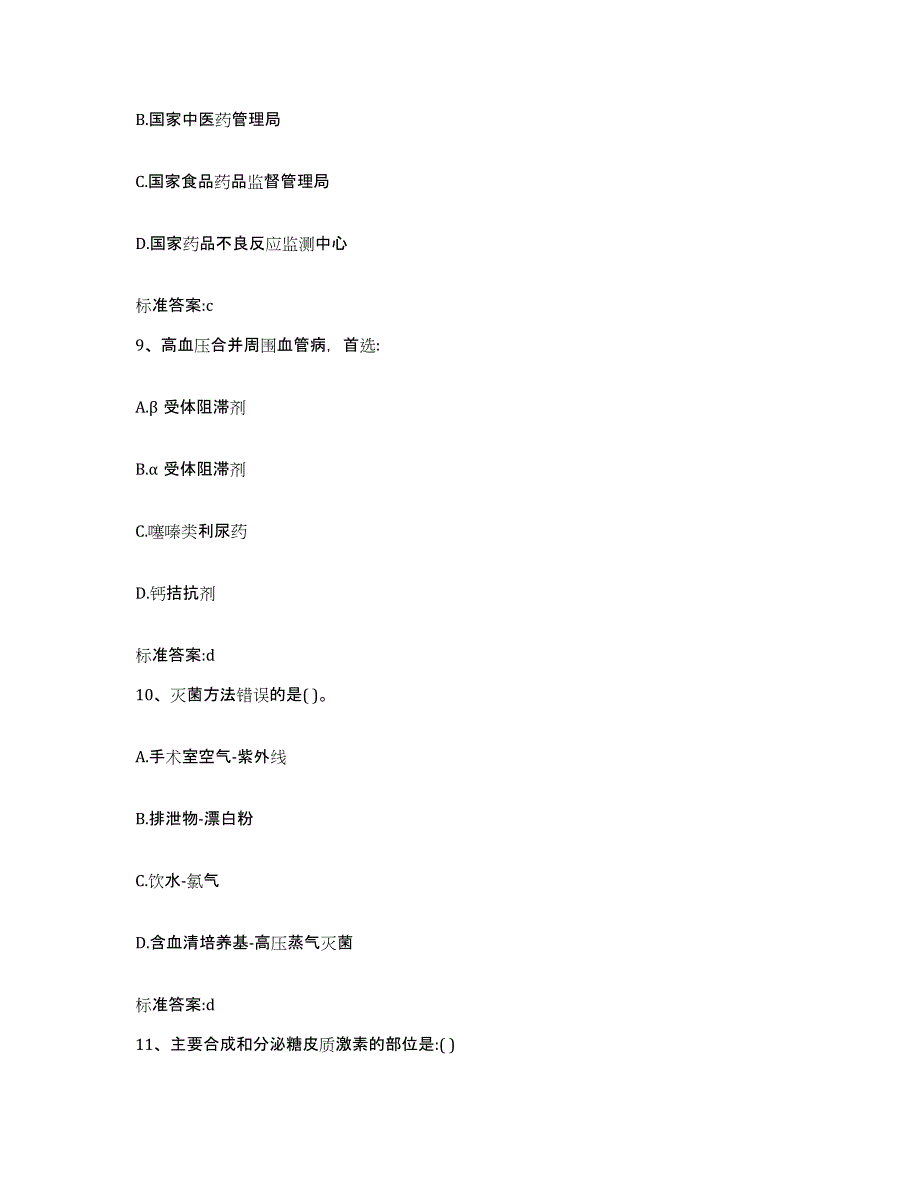 B.国家中医药管理局

C.国家食品药品监督管理局

D.国家药品不良反应监测中心

标准答案:c

9、高血压合并周围血管病，首选:

A.β 受体阻滞剂

B.α 受体阻滞剂

C.噻嗪类利尿药

D.钙拮抗剂

标准答案:d

10、灭菌方法错误的是( )。

A.手术室空气-紫外线

B.排泄物-漂白粉

C.饮水-氯气

D.含血清培养基-高压蒸气灭菌

标准答案:d

11、主要合成和分泌糖皮质激素的部位是:( )